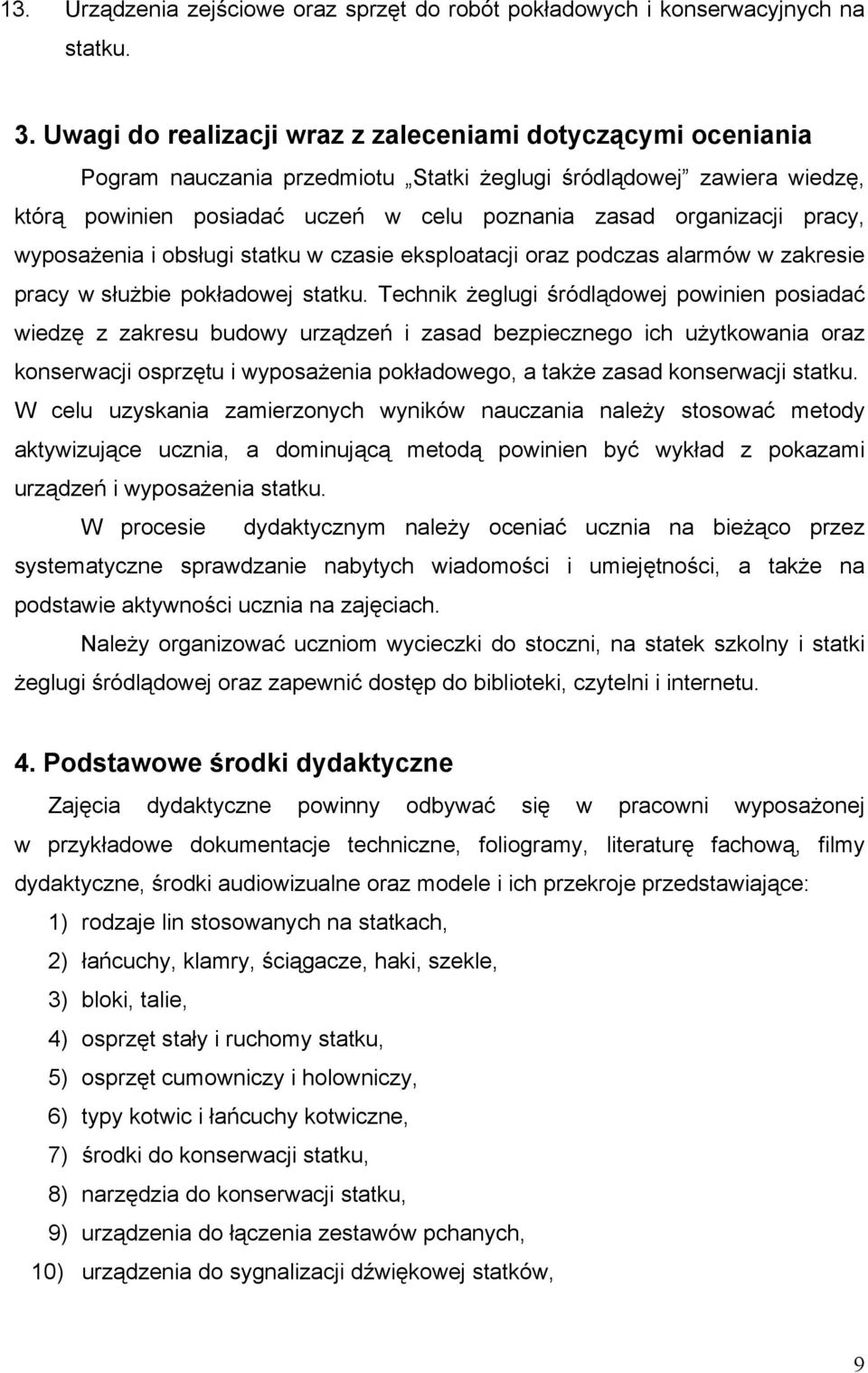 13. Urządzenia zejściowe oraz sprzęt do robót pokładowych i konserwacyjnych na statku.

3. Uwagi do realizacji wraz z zaleceniami dotyczącymi oceniania

Pogram nauczania przedmiotu „Statki żeglugi śródlądowej” zawiera wiedzę, którą powinien posiadać uczeń w celu poznania zasad organizacji pracy, wyposażenia i obsługi statku w czasie eksploatacji oraz podczas alarmów w zakresie pracy w służbie pokładowej statku. Technik żeglugi śródlądowej powinien posiadać wiedzę z zakresu budowy urządzeń i zasad bezpiecznego ich użytkowania oraz konserwacji osprzętu i wyposażenia pokładowego, a także zasad konserwacji statku. W celu uzyskania zamierzonych wyników nauczania należy stosować metody aktywizujące ucznia, a dominującą metodą powinien być wykład z pokazami urządzeń i wyposażenia statku.

W procesie dydaktycznym należy oceniać ucznia na bieżąco przez systematyczne sprawdzanie nabytych wiadomości i umiejętności, a także na podstawie aktywności ucznia na zajęciach.

Należy organizować uczniom wycieczki do stoczni, na statek szkolny i statki żeglugi śródlądowej oraz zapewnić dostęp do biblioteki, czytelni i internetu.

4. Podstawowe środki dydaktyczne

Zajęcia dydaktyczne powinny odbywać się w pracowni wyposażonej w przykładowe dokumentacje techniczne, foliogramy, literaturę fachową, filmy dydaktyczne, środki audiowizualne oraz modele i ich przekroje przedstawiające:
1) rodzaje lin stosowanych na statkach,
2) łańcuchy, klamry, ściągacze, haki, szekle,
3) bloki, talie,
4) osprzęt stały i ruchomy statku,
5) osprzęt cumowniczy i holowniczy,
6) typy kotwic i łańcuchy kotwiczne,
7) środki do konserwacji statku,
8) narzędzia do konserwacji statku,
9) urządzenia do łączenia zestawów pchanych,
10) urządzenia do sygnalizacji dźwiękowej statków,

9